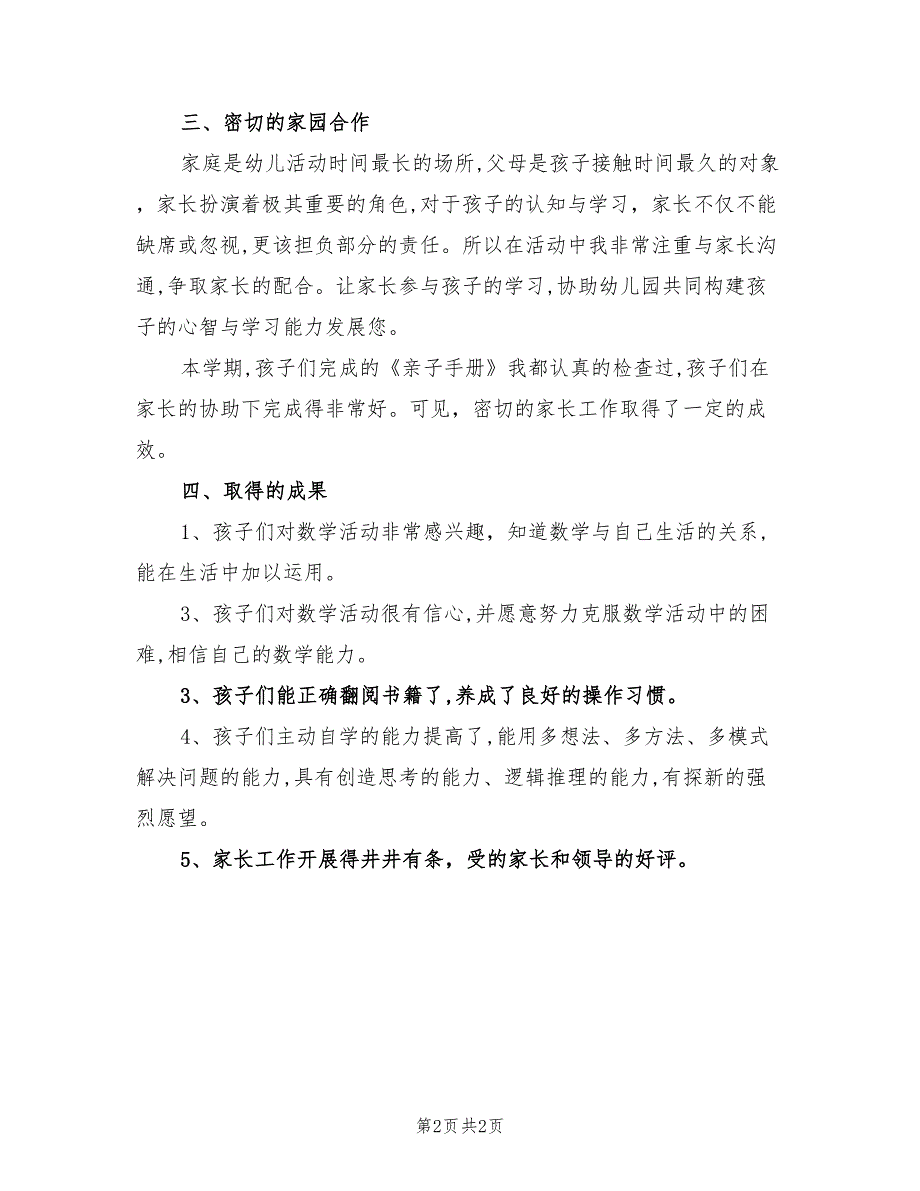 三、密切的家园合作

家庭是幼儿活动时间最长的场所,父母是孩子接触时间最久的对象，家长扮演着极其重要的角色,对于孩子的认知与学习，家长不仅不能缺席或忽视,更该担负部分的责任。所以在活动中我非常注重与家长沟通,争取家长的配合。让家长参与孩子的学习,协助幼儿园共同构建孩子的心智与学习能力发展您。

本学期,孩子们完成的《亲子手册》我都认真的检查过,孩子们在家长的协助下完成得非常好。可见，密切的家长工作取得了一定的成效。

四、取得的成果

1、孩子们对数学活动非常感兴趣，知道数学与自己生活的关系，能在生活中加以运用。

3、孩子们对数学活动很有信心,并愿意努力克服数学活动中的困难,相信自己的数学能力。

3、孩子们能正确翻阅书籍了,养成了良好的操作习惯。

4、孩子们主动自学的能力提高了,能用多想法、多方法、多模式解决问题的能力,具有创造思考的能力、逻辑推理的能力,有探新的强烈愿望。

5、家长工作开展得井井有条，受的家长和领导的好评。

第2页 共2页